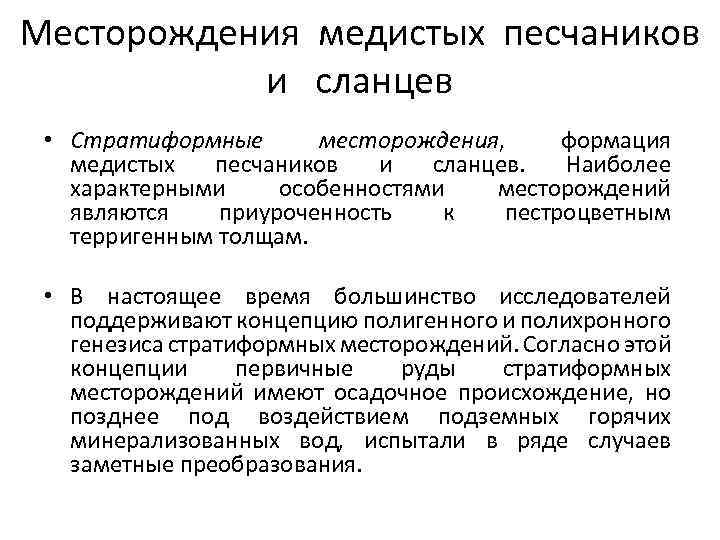 Месторождения медистых песчаников и сланцев

• Стратиформные месторождения, формация медистых песчаников и сланцев. Наиболее характерными особенностями месторождений являются приуроченность к пестроцветным терригенным толщам.

• В настоящее время большинство исследователей поддерживают концепцию полигенного и полихронного генезиса стратиформных месторождений. Согласно этой концепции первичные руды стратиформных месторождений имеют осадочное происхождение, но позднее под воздействием подземных горячих минерализованных вод, испытали в ряде случаев заметные преобразования.